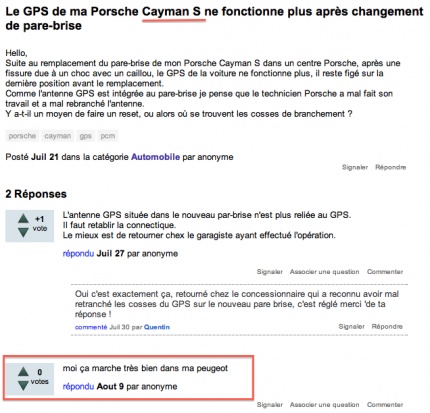 Le GPS de ma Porsche Cayman S ne fonctionne plus après changement de pare-brise

Hello,
Suite au remplacement du pare-brise de mon Porsche Cayman S dans un centre Porsche, après une fissure due à un choc avec un caillou, le GPS de la voiture ne fonctionne plus, il reste figé sur la dernière position avant le remplacement.
Comme l'antenne GPS est intégrée au pare-brise je pense que le technicien Porsche a mal fait son travail et a mal rebranché l'antenne.
Y a-t-il un moyen de faire un reset, ou alors où se trouvent les cosses de branchement ?

porsche cayman gps pcm

Posté Juil 21 dans la catégorie Automobile par anonyme

Signaler Répondre

2 Réponses

+1 vote

L'antenne GPS située dans le nouveau par-brise n'est plus reliée au GPS.
Il faut retablir la connectique.
Le mieux est de retourner chex le garagiste ayant effectué l'opération.

répondu Juil 27 par anonyme

Signaler Associer une question Commenter

Oui c'est exactement ça, retourné chez le concessionnaire qui a reconnu avoir mal retranché les cosses du GPS sur le nouveau pare brise, c'est réglé merci 'de ta réponse !

commenté Juil 30 par Quentin

Signaler Répondre

0 votes

moi ça marche très bien dans ma peugeot

répondu Aout 9 par anonyme

Signaler Associer une question Commenter